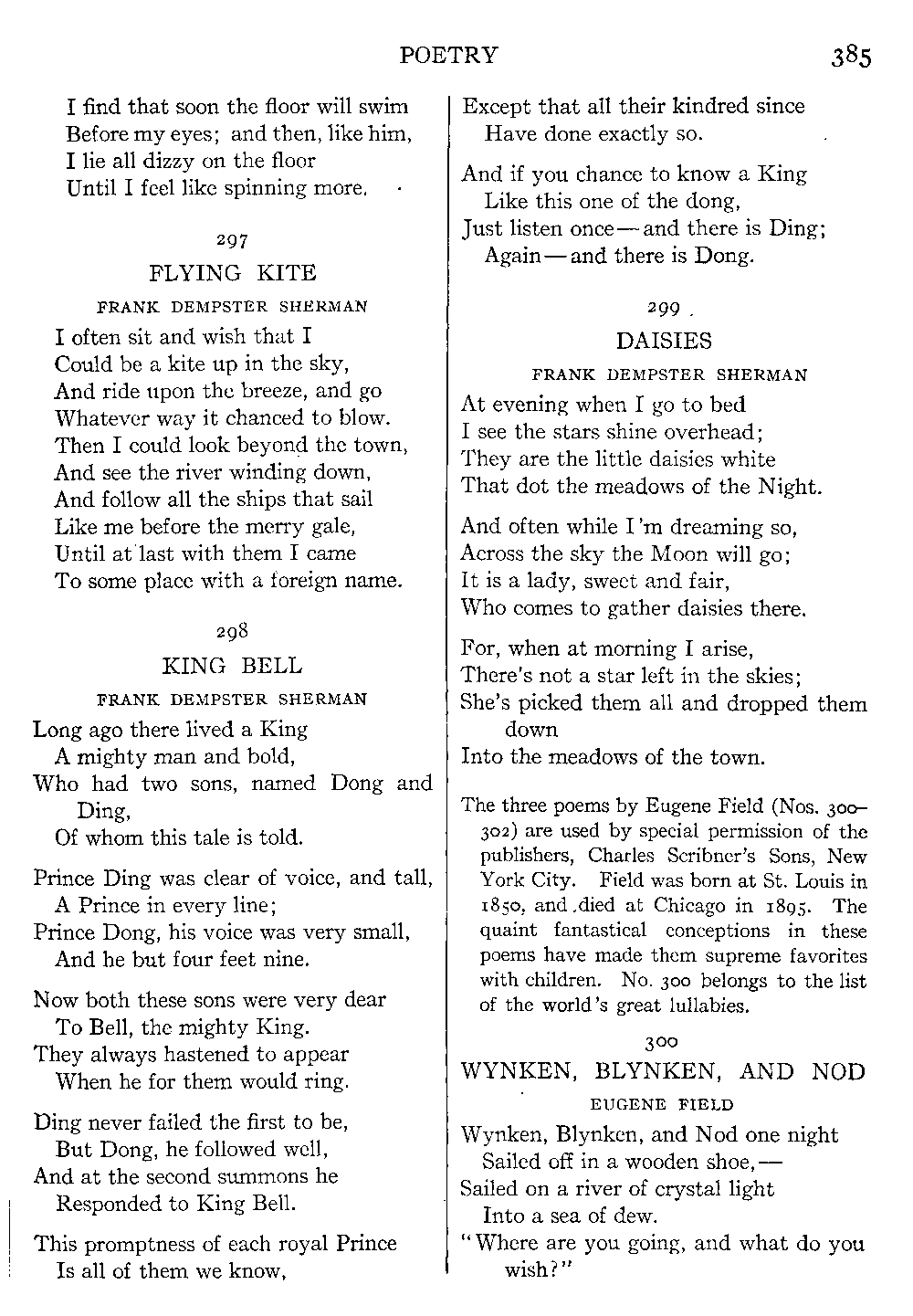 POETRY 385

I find that soon the floor will swim
Before my eyes; and then, like him,
I lie all dizzy on the floor
Until I feel like spinning more.

297
FLYING KITE
FRANK DEMPSTER SHERMAN

I often sit and wish that I
Could be a kite up in the sky,
And ride upon the breeze, and go
Whatever way it chanced to blow.
Then I could look beyond the town,
And see the river winding down,
And follow all the ships that sail
Like me before the merry gale,
Until at last with them I came
To some place with a foreign name.

298
KING BELL
FRANK DEMPSTER SHERMAN

Long ago there lived a King
A mighty man and bold,
Who had two sons, named Dong and Ding,
Of whom this tale is told.

Prince Ding was clear of voice, and tall,
A Prince in every line;
Prince Dong, his voice was very small,
And he but four feet nine.

Now both these sons were very dear
To Bell, the mighty King.
They always hastened to appear
When he for them would ring.

Ding never failed the first to be,
But Dong, he followed well,
And at the second summons he
Responded to King Bell.

This promptness of each royal Prince
Is all of them we know,
Except that all their kindred since
Have done exactly so.

And if you chance to know a King
Like this one of the dong,
Just listen once—and there is Ding;
Again—and there is Dong.

299
DAISIES
FRANK DEMPSTER SHERMAN

At evening when I go to bed
I see the stars shine overhead;
They are the little daisies white
That dot the meadows of the Night.

And often while I'm dreaming so,
Across the sky the Moon will go;
It is a lady, sweet and fair,
Who comes to gather daisies there.

For, when at morning I arise,
There's not a star left in the skies;
She's picked them all and dropped them down
Into the meadows of the town.

The three poems by Eugene Field (Nos. 300–302) are used by special permission of the publishers, Charles Scribner's Sons, New York City. Field was born at St. Louis in 1850, and died at Chicago in 1895. The quaint fantastical conceptions in these poems have made them supreme favorites with children. No. 300 belongs to the list of the world's great lullabies.

300
WYNKEN, BLYNKEN, AND NOD
EUGENE FIELD

Wynken, Blynken, and Nod one night
Sailed off in a wooden shoe,—
Sailed on a river of crystal light
Into a sea of dew.
"Where are you going, and what do you wish?"